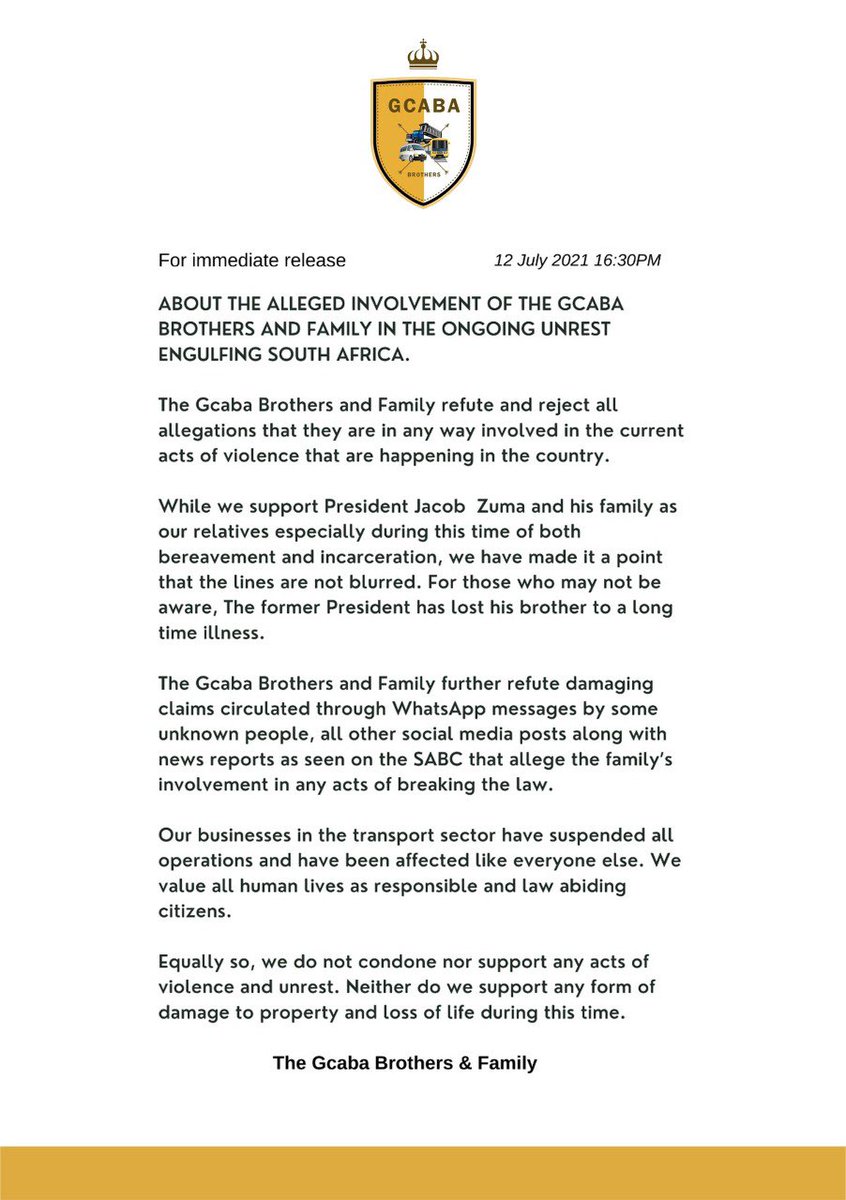 GCABA

BROTHERS

For immediate release

12 July 2021 16:30PM

ABOUT THE ALLEGED INVOLVEMENT OF THE GCABA BROTHERS AND FAMILY IN THE ONGOING UNREST ENGULFING SOUTH AFRICA.

The Gcaba Brothers and Family refute and reject all allegations that they are in any way involved in the current acts of violence that are happening in the country.

While we support President Jacob Zuma and his family as our relatives especially during this time of both bereavement and incarceration, we have made it a point that the lines are not blurred. For those who may not be aware, The former President has lost his brother to a long time illness.

The Gcaba Brothers and Family further refute damaging claims circulated through WhatsApp messages by some unknown people, all other social media posts along with news reports as seen on the SABC that allege the family's involvement in any acts of breaking the law.

Our businesses in the transport sector have suspended all operations and have been affected like everyone else. We value all human lives as responsible and law abiding citizens.

Equally so, we do not condone nor support any acts of violence and unrest. Neither do we support any form of damage to property and loss of life during this time.

The Gcaba Brothers & Family